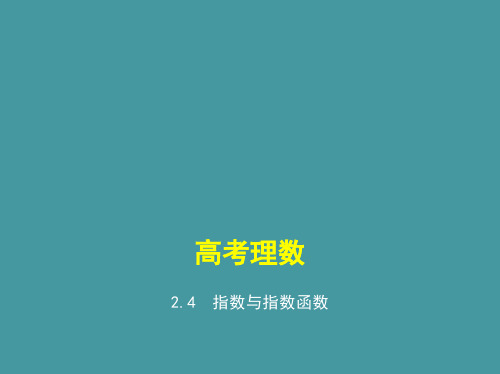 高考理数

2.4　指数与指数函数